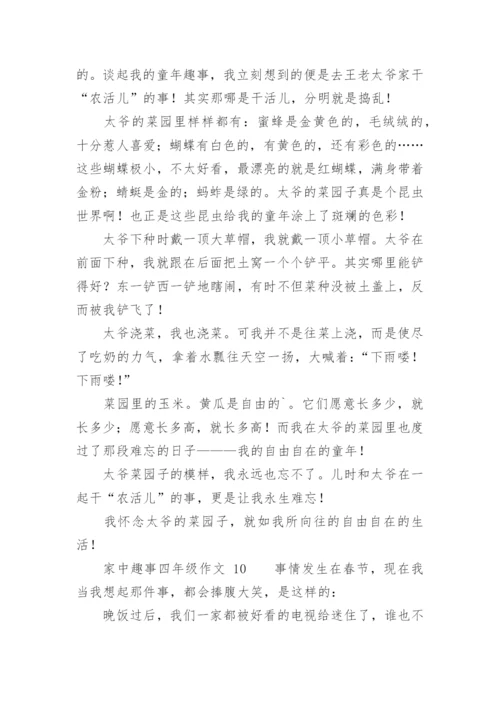 的。谈起我的童年趣事，我立刻想到的便是去王老太爷家干“农活儿”的事！其实那哪是干活儿，分明就是捣乱！

太爷的菜园里样样都有：蜜蜂是金黄色的，毛绒绒的，十分惹人喜爱；蝴蝶有白色的，有黄色的，还有彩色的……这些蝴蝶极小，不太好看，最漂亮的就是红蝴蝶，满身带着金粉；蜻蜓是金的；蚂蚱是绿的。太爷的菜园子真是个昆虫世界啊！也正是这些昆虫给我的童年涂上了斑斓的色彩！

太爷下种时戴一顶大草帽，我就戴一顶小草帽。太爷在前面下种，我就跟在后面把土窝一个个铲平。其实哪里能铲得好？东一铲西一铲地瞎闹，有时不但菜种没被土盖上，反而被我铲飞了！

太爷浇菜，我也浇菜。可我并不是往菜上浇，而是使尽了吃奶的力气，拿着水瓢往天空一扬，大喊着：“下雨喽！下雨喽！”

菜园里的玉米。黄瓜是自由的`。它们愿意长多少，就长多少；愿意长多高，就长多高！而我在太爷的菜园里也度过了那段难忘的日子———我的自由自在的童年！

太爷菜园子的模样，我永远也忘不了。儿时和太爷在一起干“农活儿”的事，更是让我永生难忘！

我怀念太爷的菜园子，就如我所向往的自由自在的生活！

家中趣事四年级作文 10　　事情发生在春节，现在我当我想起那件事，都会捧腹大笑，是这样的：

晚饭过后，我们一家都被好看的电视给迷住了，谁也不